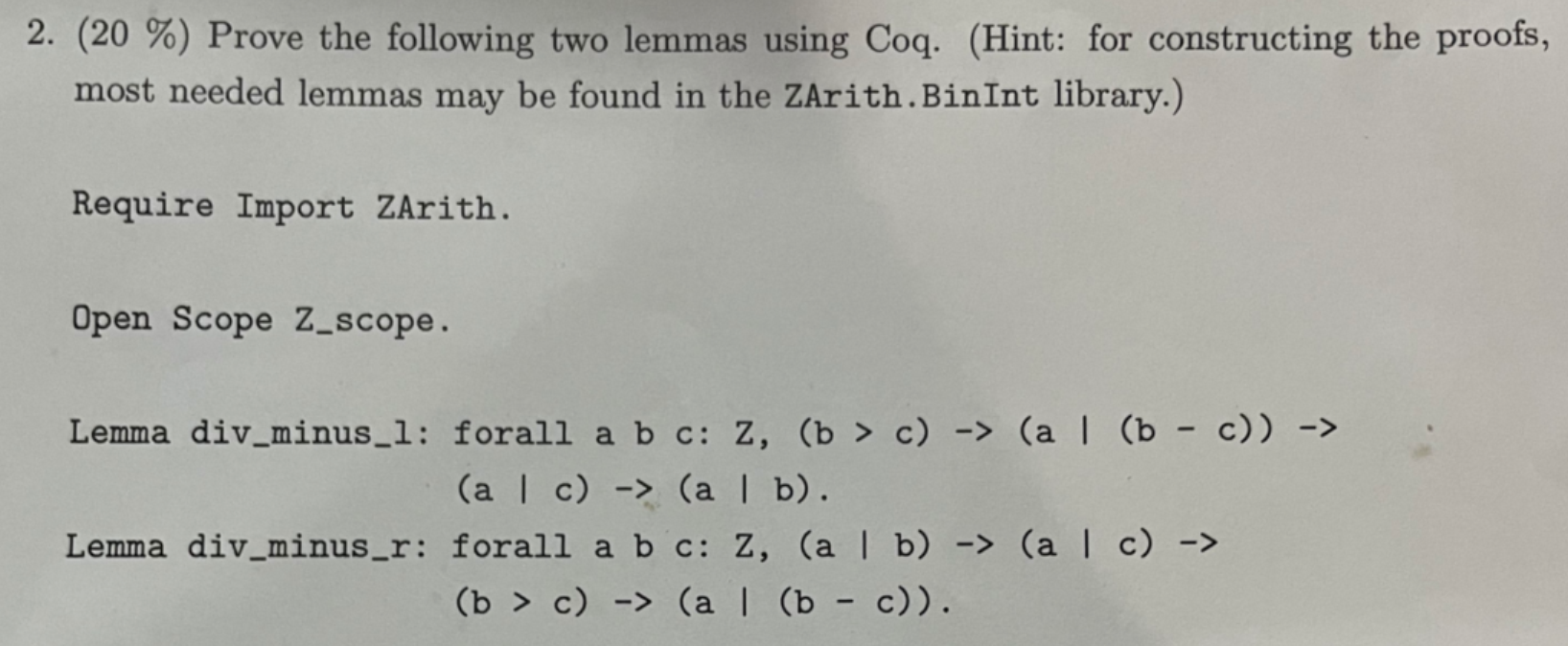 2. (20 %) Prove the following two lemmas using Coq. (Hint: for constructing the proofs, most needed lemmas may be found in the ZArith.BinInt library.)

Require Import ZArith.

Open Scope Z_scope.

Lemma div_minus_l: forall a b c: Z, (b > c) -> (a | (b - c)) ->
(a | c) -> (a | b).
Lemma div_minus_r: forall a b c: Z, (a | b) -> (a | c) ->
(b > c) -> (a | (b - c)).